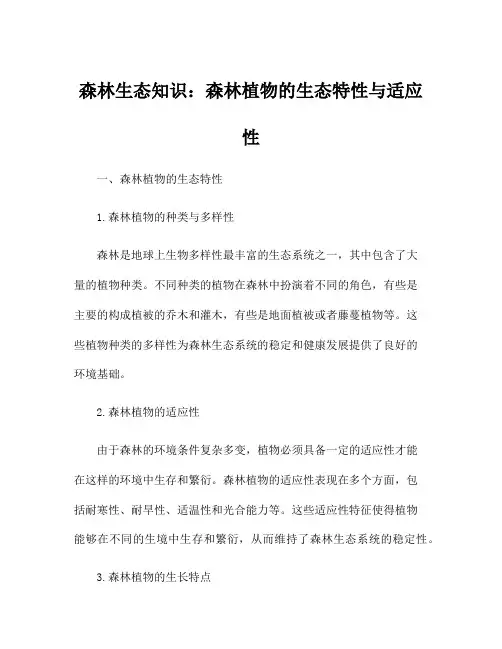 森林生态知识：森林植物的生态特性与适应性

一、森林植物的生态特性

1.森林植物的种类与多样性

森林是地球上生物多样性最丰富的生态系统之一，其中包含了大量的植物种类。不同种类的植物在森林中扮演着不同的角色，有些是主要的构成植被的乔木和灌木，有些是地面植被或者藤蔓植物等。这些植物种类的多样性为森林生态系统的稳定和健康发展提供了良好的环境基础。

2.森林植物的适应性

由于森林的环境条件复杂多变，植物必须具备一定的适应性才能在这样的环境中生存和繁衍。森林植物的适应性表现在多个方面，包括耐寒性、耐旱性、适温性和光合能力等。这些适应性特征使得植物能够在不同的生境中生存和繁衍，从而维持了森林生态系统的稳定性。

3.森林植物的生长特点